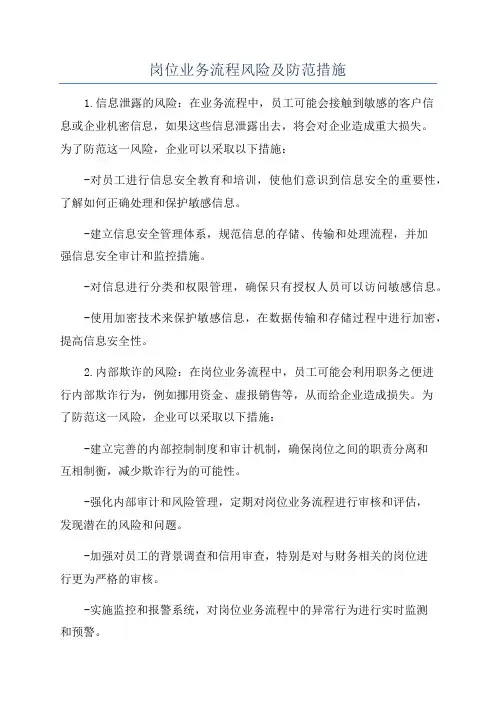 岗位业务流程风险及防范措施

1.信息泄露的风险：在业务流程中，员工可能会接触到敏感的客户信息或企业机密信息，如果这些信息泄露出去，将会对企业造成重大损失。为了防范这一风险，企业可以采取以下措施：

-对员工进行信息安全教育和培训，使他们意识到信息安全的重要性，了解如何正确处理和保护敏感信息。

-建立信息安全管理体系，规范信息的存储、传输和处理流程，并加强信息安全审计和监控措施。

-对信息进行分类和权限管理，确保只有授权人员可以访问敏感信息。

-使用加密技术来保护敏感信息，在数据传输和存储过程中进行加密，提高信息安全性。

2.内部欺诈的风险：在岗位业务流程中，员工可能会利用职务之便进行内部欺诈行为，例如挪用资金、虚报销售等，从而给企业造成损失。为了防范这一风险，企业可以采取以下措施：

-建立完善的内部控制制度和审计机制，确保岗位之间的职责分离和互相制衡，减少欺诈行为的可能性。

-强化内部审计和风险管理，定期对岗位业务流程进行审核和评估，发现潜在的风险和问题。

-加强对员工的背景调查和信用审查，特别是对与财务相关的岗位进行更为严格的审核。

-实施监控和报警系统，对岗位业务流程中的异常行为进行实时监测和预警。